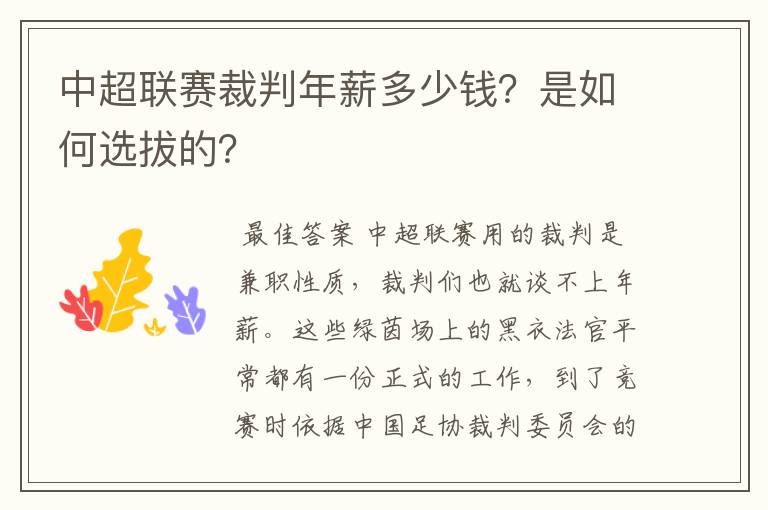 中超联赛裁判年薪多少钱？是如何选拔的？

最佳答案 中超联赛用的裁判是兼职性质，裁判们也就谈不上年薪。这些绿茵场上的黑衣法官平常都有一份正式的工作，到了竞赛时依据中国足协裁判委员会的